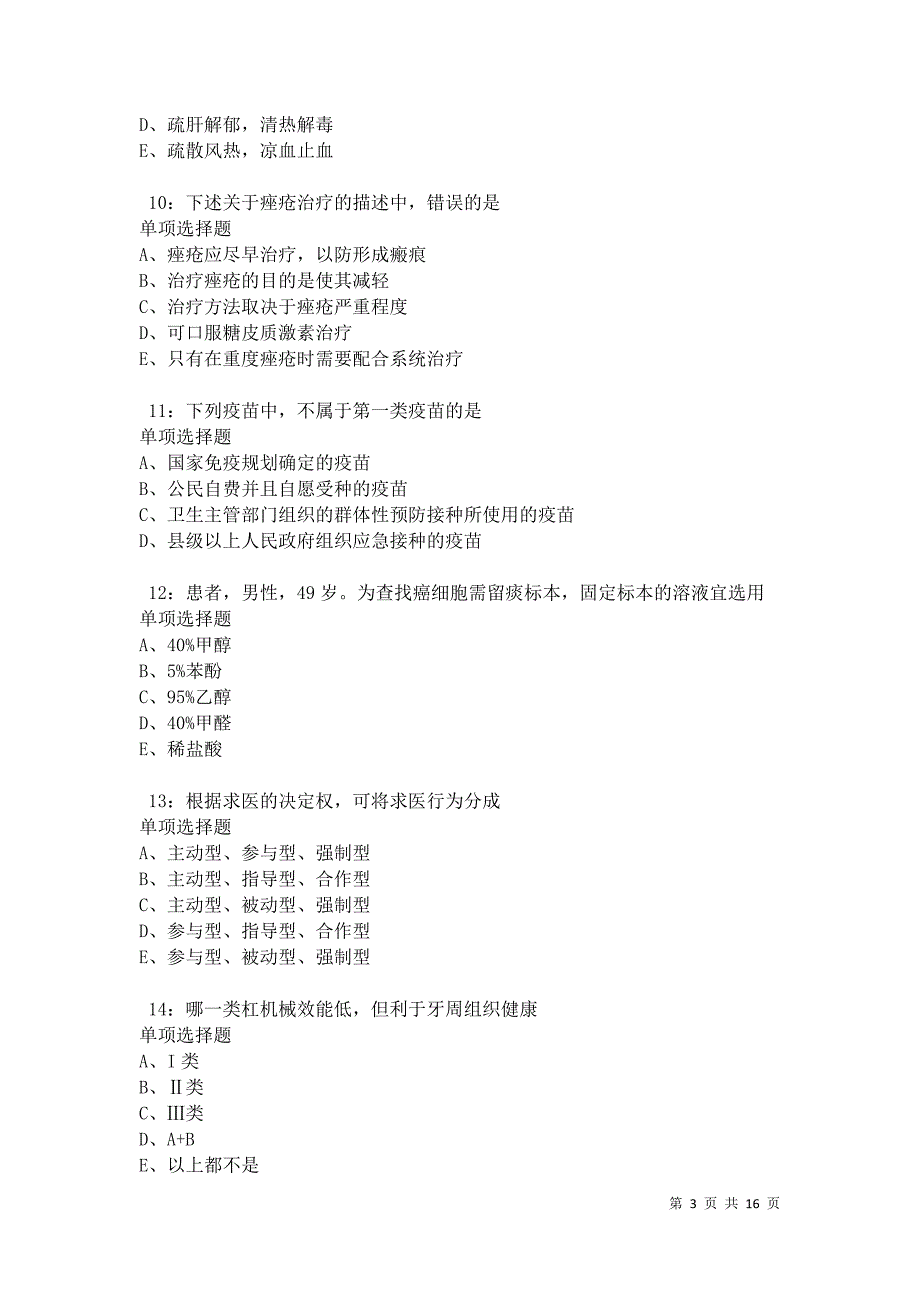 D、疏肝解郁，清热解毒
E、疏散风热，凉血止血

10：下述关于痤疮治疗的描述中，错误的是
单项选择题
A、痤疮应尽早治疗，以防形成瘢痕
B、治疗痤疮的目的是使其减轻
C、治疗方法取决于痤疮严重程度
D、可口服糖皮质激素治疗
E、只有在重度痤疮时需要配合系统治疗

11：下列疫苗中，不属于第一类疫苗的是
单项选择题
A、国家免疫规划确定的疫苗
B、公民自费并且自愿受种的疫苗
C、卫生主管部门组织的群体性预防接种所使用的疫苗
D、县级以上人民政府组织应急接种的疫苗

12：患者，男性，49 岁。为查找癌细胞需留痰标本，固定标本的溶液宜选用
单项选择题
A、40%甲醇
B、5%苯酚
C、95%乙醇
D、40%甲醛
E、稀盐酸

13：根据求医的决定权，可将求医行为分成
单项选择题
A、主动型、参与型、强制型
B、主动型、指导型、合作型
C、主动型、被动型、强制型
D、参与型、指导型、合作型
E、参与型、被动型、强制型

14：哪一类杠机械效能低，但利于牙周组织健康
单项选择题
A、Ⅰ类
B、Ⅱ类
C、Ⅲ类
D、A+B
E、以上都不是

第 3 页 共 16 页